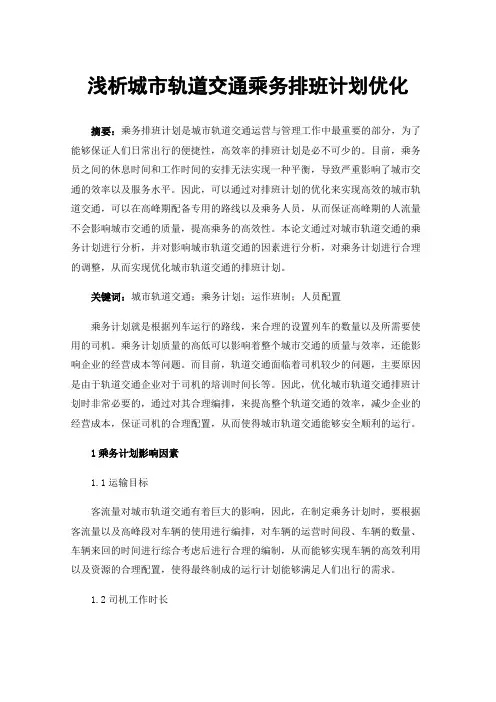 浅析城市轨道交通乘务排班计划优化

摘要：乘务排班计划是城市轨道交通运营与管理工作中最重要的部分，为了能够保证人们日常出行的便捷性，高效率的排班计划是必不可少的。目前，乘务员之间的休息时间和工作时间的安排无法实现一种平衡，导致严重影响了城市交通的效率以及服务水平。因此，可以通过对排班计划的优化来实现高效的城市轨道交通，可以在高峰期配备专用的路线以及乘务人员，从而保证高峰期的人流量不会影响城市交通的质量，提高乘务的高效性。本论文通过对城市轨道交通的乘务计划进行分析，并对影响城市轨道交通的因素进行分析，对乘务计划进行合理的调整，从而实现优化城市轨道交通的排班计划。

关键词：城市轨道交通；乘务计划；运作班制；人员配置

乘务计划就是根据列车运行的路线，来合理的设置列车的数量以及所需要使用的司机。乘务计划质量的高低可以影响着整个城市交通的质量与效率，还能影响企业的经营成本等问题。而目前，轨道交通面临着司机较少的问题，主要原因是由于轨道交通企业对于司机的培训时间长等。因此，优化城市轨道交通排班计划时非常必要的，通过对其合理编排，来提高整个轨道交通的效率，减少企业的经营成本，保证司机的合理配置，从而使得城市轨道交通能够安全顺利的运行。

1 乘务计划影响因素

1.1 运输目标

客流量对城市轨道交通有着巨大的影响，因此，在制定乘务计划时，要根据客流量以及高峰段对车辆的使用进行编排，对车辆的运营时间段、车辆的数量、车辆来回的时间进行综合考虑后进行合理的编制，从而能够实现车辆的高效利用以及资源的合理配置，使得最终制成的运行计划能够满足人们出行的需求。

1.2 司机工作时长